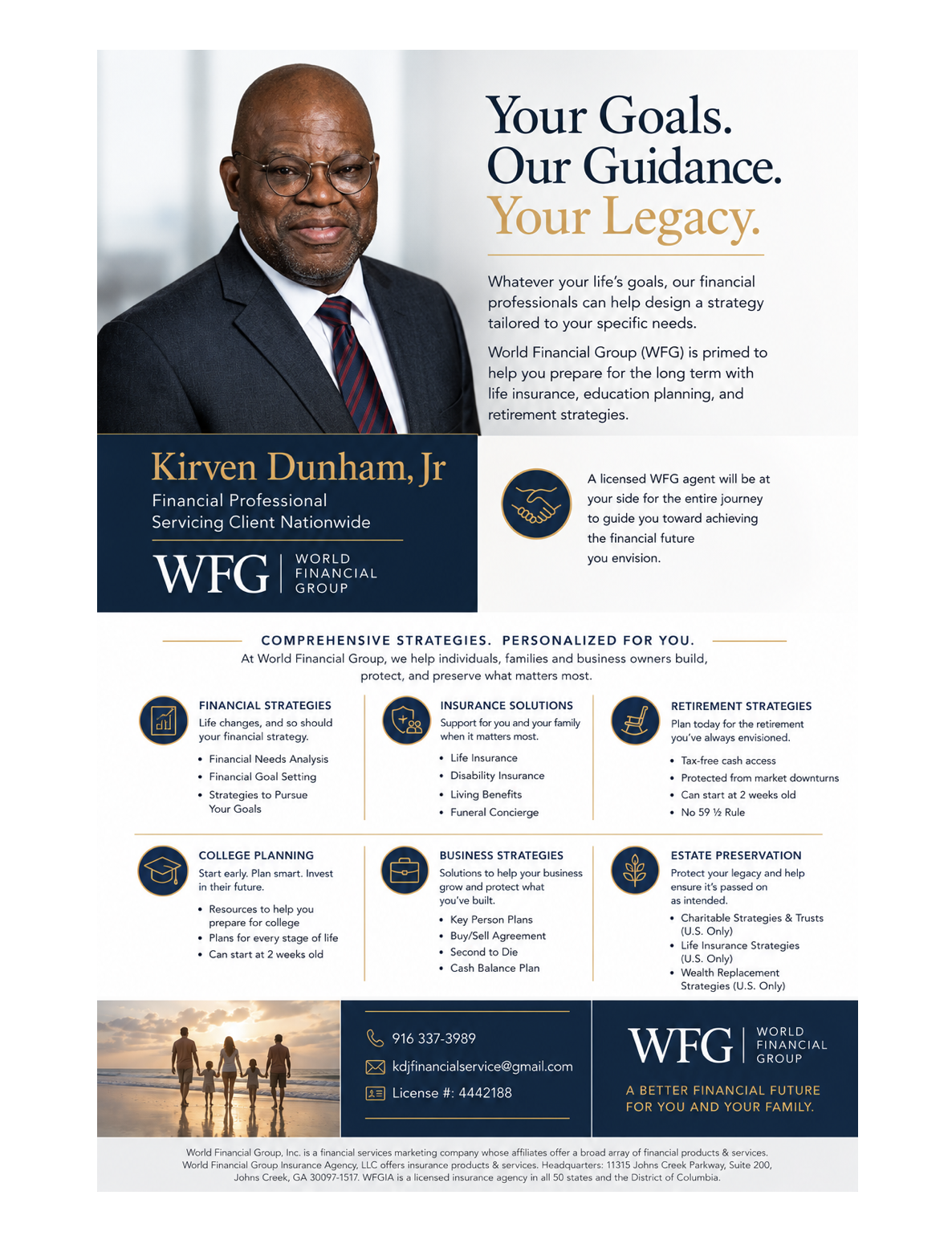 Your Goals.
Our Guidance.
Your Legacy.

Whatever your life's goals, our financial professionals can help design a strategy tailored to your specific needs.

World Financial Group (WFG) is primed to help you prepare for the long term with life insurance, education planning, and retirement strategies.

Kirven Dunham, Jr
Financial Professional
Servicing Client Nationwide

WFG | WORLD FINANCIAL GROUP

A licensed WFG agent will be at your side for the entire journey to guide you toward achieving the financial future you envision.

COMPREHENSIVE STRATEGIES. PERSONALIZED FOR YOU.
At World Financial Group, we help individuals, families and business owners build, protect, and preserve what matters most.

FINANCIAL STRATEGIES
Life changes, and so should your financial strategy.
• Financial Needs Analysis
• Financial Goal Setting
• Strategies to Pursue Your Goals

INSURANCE SOLUTIONS
Support for you and your family when it matters most.
• Life Insurance
• Disability Insurance
• Living Benefits
• Funeral Concierge

RETIREMENT STRATEGIES
Plan today for the retirement you've always envisioned.
• Tax-free cash access
• Protected from market downturns
• Can start at 2 weeks old
• No 59 ½ Rule

COLLEGE PLANNING
Start early. Plan smart. Invest in their future.
• Resources to help you prepare for college
• Plans for every stage of life
• Can start at 2 weeks old

BUSINESS STRATEGIES
Solutions to help your business grow and protect what you've built.
• Key Person Plans
• Buy/Sell Agreement
• Second to Die
• Cash Balance Plan

ESTATE PRESERVATION
Protect your legacy and help ensure it's passed on as intended.
• Charitable Strategies & Trusts (U.S. Only)
• Life Insurance Strategies (U.S. Only)
• Wealth Replacement Strategies (U.S. Only)

916 337-3989
kdjfinancialservice@gmail.com
License #: 4442188

WFG | WORLD FINANCIAL GROUP
A BETTER FINANCIAL FUTURE FOR YOU AND YOUR FAMILY.

World Financial Group, Inc. is a financial services marketing company whose affiliates offer a broad array of financial products & services. World Financial Group Insurance Agency, LLC offers insurance products & services. Headquarters: 11315 Johns Creek Parkway, Suite 200, Johns Creek, GA 30097-1517. WFGIA is a licensed insurance agency in all 50 states and the District of Columbia.